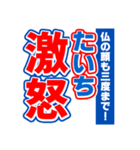 仏の顔も三度まで！
たいち
激怒